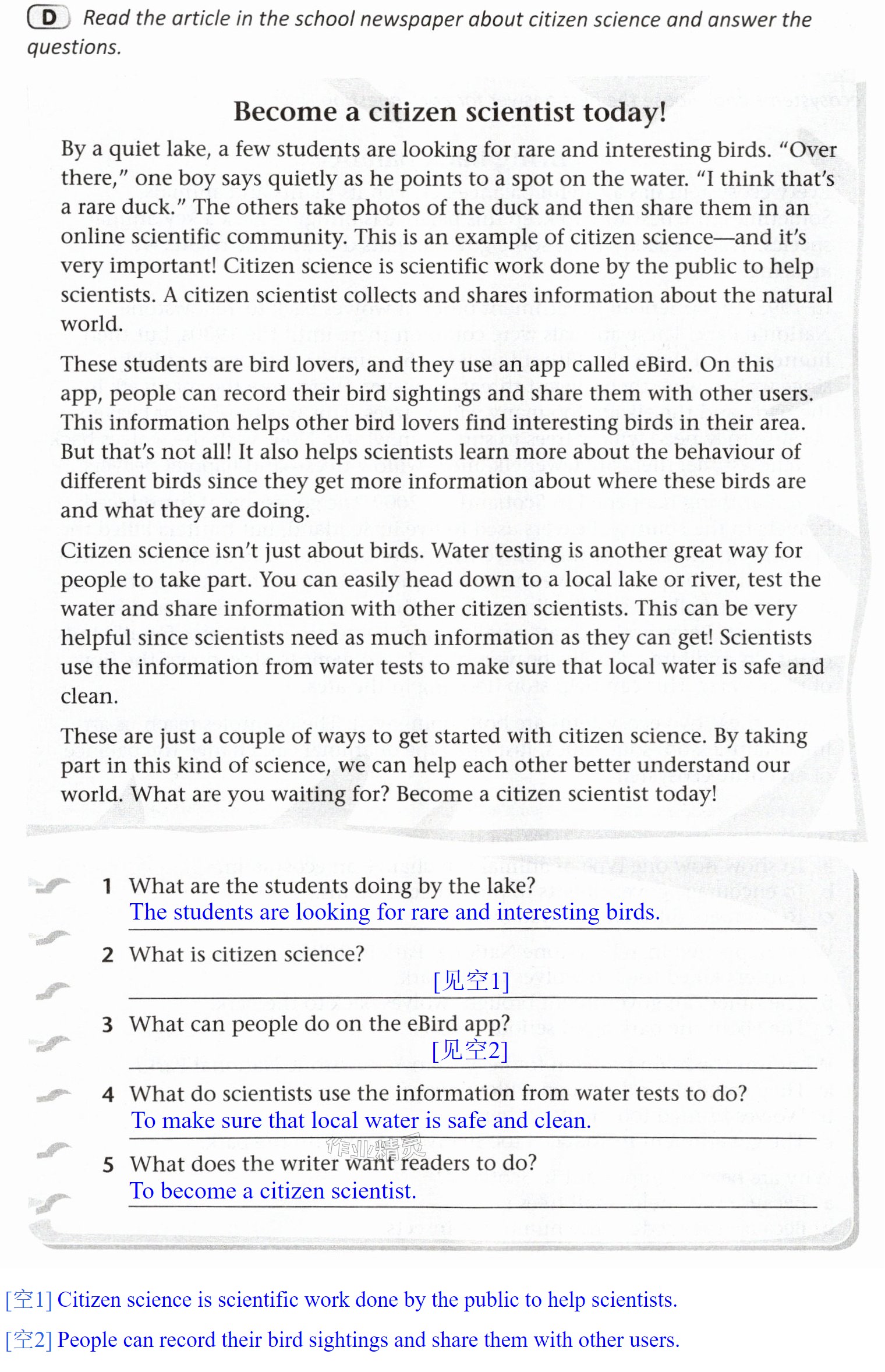 D Read the article in the school newspaper about citizen science and answer the questions.

Become a citizen scientist today!

By a quiet lake, a few students are looking for rare and interesting birds. "Over there," one boy says quietly as he points to a spot on the water. "I think that's a rare duck." The others take photos of the duck and then share them in an online scientific community. This is an example of citizen science—and it's very important! Citizen science is scientific work done by the public to help scientists. A citizen scientist collects and shares information about the natural world.

These students are bird lovers, and they use an app called eBird. On this app, people can record their bird sightings and share them with other users. This information helps other bird lovers find interesting birds in their area. But that's not all! It also helps scientists learn more about the behaviour of different birds since they get more information about where these birds are and what they are doing.

Citizen science isn't just about birds. Water testing is another great way for people to take part. You can easily head down to a local lake or river, test the water and share information with other citizen scientists. This can be very helpful since scientists need as much information as they can get! Scientists use the information from water tests to make sure that local water is safe and clean.

These are just a couple of ways to get started with citizen science. By taking part in this kind of science, we can help each other better understand our world. What are you waiting for? Become a citizen scientist today!

1 What are the students doing by the lake?
The students are looking for rare and interesting birds.

2 What is citizen science?
[见空1]

3 What can people do on the eBird app?
[见空2]

4 What do scientists use the information from water tests to do?
To make sure that local water is safe and clean.

5 What does the writer want readers to do?
To become a citizen scientist.

[空1] Citizen science is scientific work done by the public to help scientists.

[空2] People can record their bird sightings and share them with other users.

作业精灵